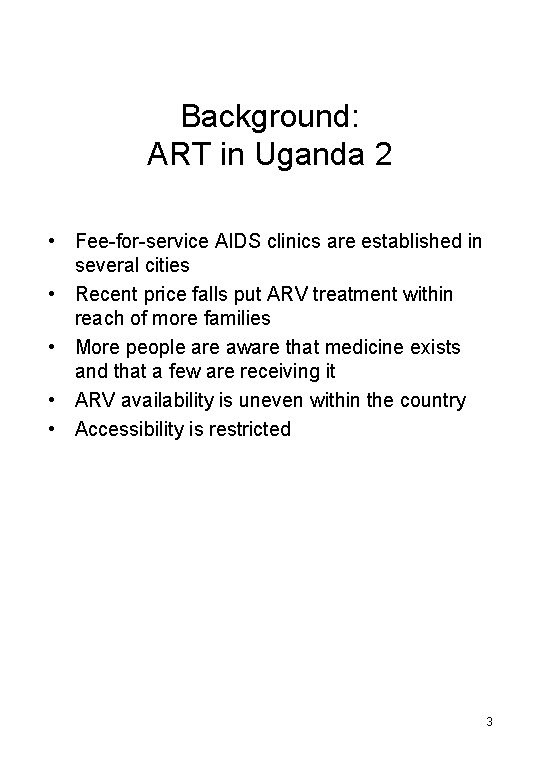 Background:
ART in Uganda 2

• Fee-for-service AIDS clinics are established in several cities
• Recent price falls put ARV treatment within reach of more families
• More people are aware that medicine exists and that a few are receiving it
• ARV availability is uneven within the country
• Accessibility is restricted

3